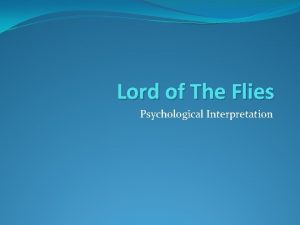 Lord of The Flies

Psychological Interpretation